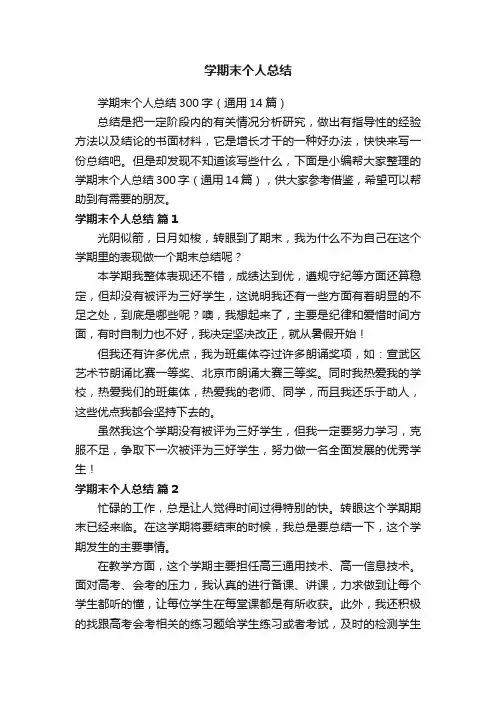 学期末个人总结

学期末个人总结300字（通用14篇）

总结是把一定阶段内的有关情况分析研究，做出有指导性的经验方法以及结论的书面材料，它是增长才干的一种好办法，快快来写一份总结吧。但是却发现不知道该写些什么，下面是小编帮大家整理的学期末个人总结300字（通用14篇），供大家参考借鉴，希望可以帮助到有需要的朋友。

学期末个人总结 篇1

光阴似箭，日月如梭，转眼到了期末，我为什么不为自己在这个学期里的表现做一个期末总结呢？

本学期我整体表现还不错，成绩达到优，遵规守纪等方面还算稳定，但却没有被评为三好学生，这说明我还有一些方面有着明显的不足之处，到底是哪些呢？噢，我想起来了，主要是纪律和爱惜时间方面，有时自制力也不好，我决定坚决改正，就从暑假开始！

但我还有许多优点，我为班集体夺过许多朗诵奖项，如：宣武区艺术节朗诵比赛一等奖、北京市朗诵大赛三等奖。同时我热爱我的学校，热爱我们的班集体，热爱我的老师、同学，而且我还乐于助人，这些优点我都会坚持下去的。

虽然我这个学期没有被评为三好学生，但我一定要努力学习，克服不足，争取下一次被评为三好学生，努力做一名全面发展的优秀学生！

学期末个人总结 篇2

忙碌的工作，总是让人觉得时间过得特别的快。转眼这个学期期末已经来临。在这学期将要结束的时候，我总是要总结一下，这个学期发生的主要事情。

在教学方面，这个学期主要担任高三通用技术、高一信息技术。面对高考、会考的压力，我认真的进行备课、讲课，力求做到让每个学生都听的懂，让每位学生在每堂课都是有所收获。此外，我还积极的找跟高考会考相关的练习题给学生练习或者考试，及时的检测学生